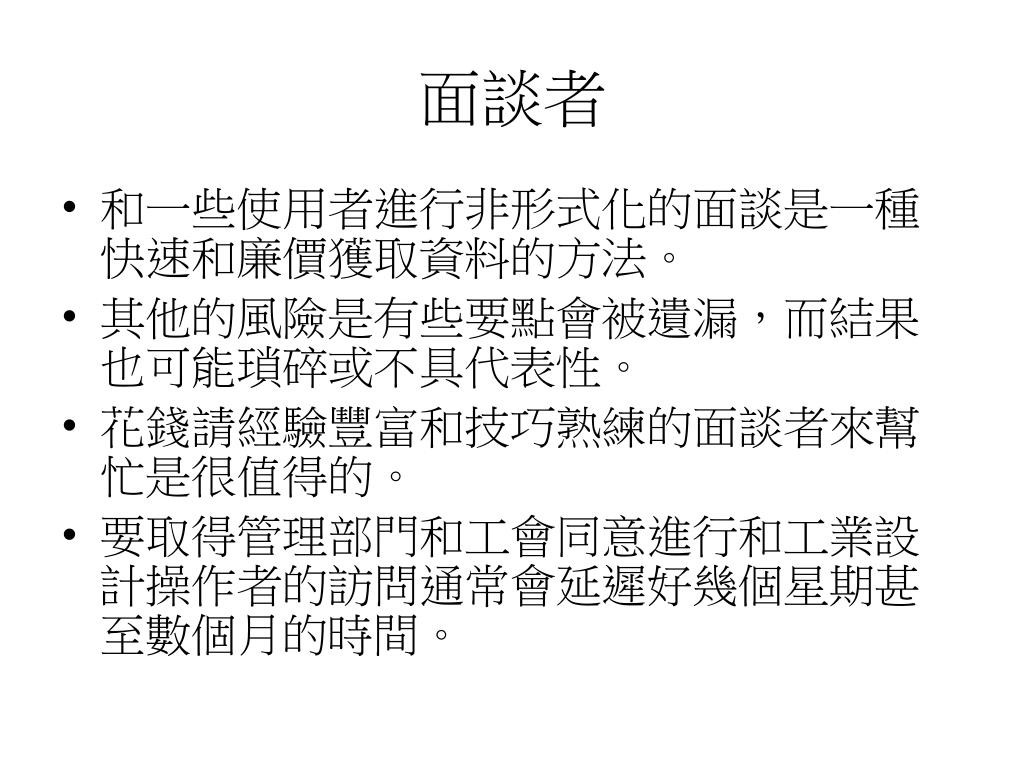 面談者

• 和一些使用者進行非形式化的面談是一種快速和廉價獲取資料的方法。
• 其他的風險是有些要點會被遺漏，而結果也可能瑣碎或不具代表性。
• 花錢請經驗豐富和技巧熟練的面談者來幫忙是很值得的。
• 要取得管理部門和工會同意進行和工業設計操作者的訪問通常會延遲好幾個星期甚至數個月的時間。